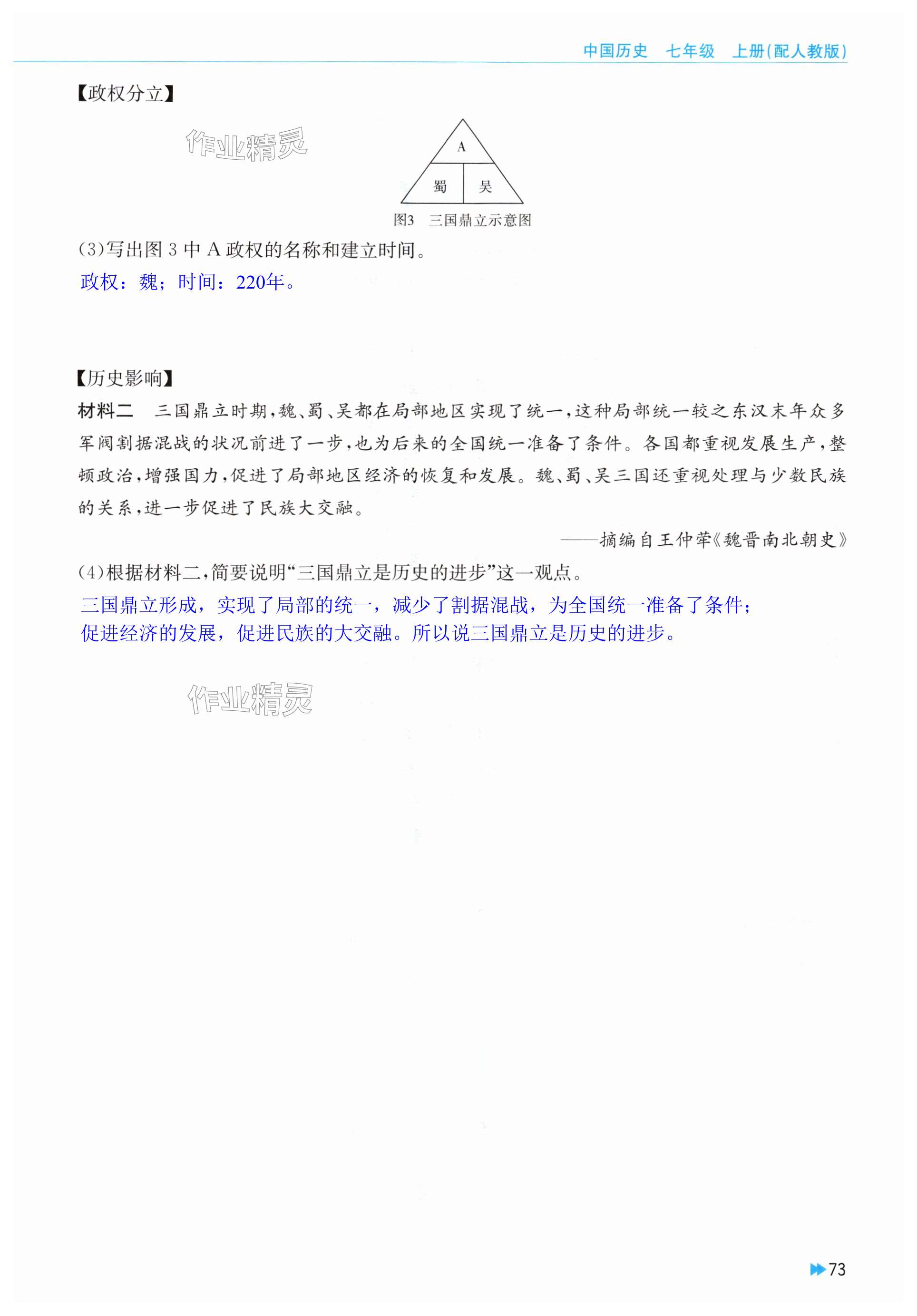 中国历史　七年级　上册(配人教版)

【政权分立】

作业精灵

A

蜀　吴

图3　三国鼎立示意图

(3)写出图 3 中 A 政权的名称和建立时间。

政权：魏；时间：220年。

【历史影响】

材料二　三国鼎立时期，魏、蜀、吴都在局部地区实现了统一，这种局部统一较之东汉末年众多军阀割据混战的状况前进了一步，也为后来的全国统一准备了条件。各国都重视发展生产，整顿政治，增强国力，促进了局部地区经济的恢复和发展。魏、蜀、吴三国还重视处理与少数民族的关系，进一步促进了民族大交融。

——摘编自王仲荦《魏晋南北朝史》

(4)根据材料二，简要说明“三国鼎立是历史的进步”这一观点。

三国鼎立形成，实现了局部的统一，减少了割据混战，为全国统一准备了条件；促进经济的发展，促进民族的大交融。所以说三国鼎立是历史的进步。

作业精灵

73